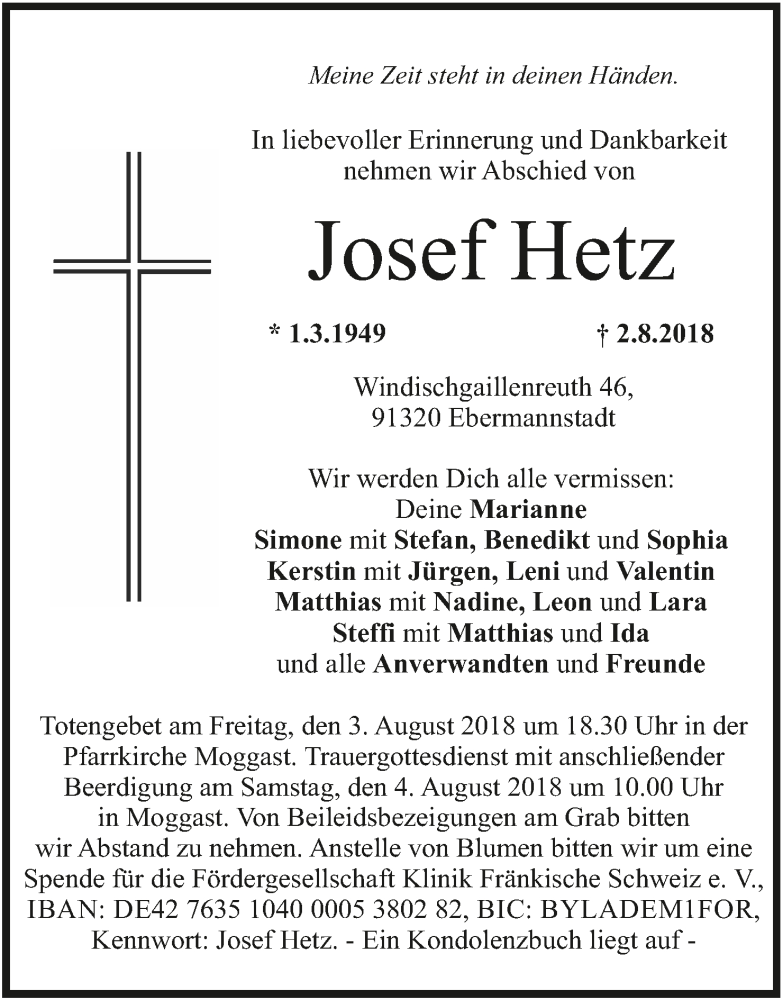 Meine Zeit steht in deinen Händen.

In liebevoller Erinnerung und Dankbarkeit nehmen wir Abschied von

Josef Hetz

* 1.3.1949 † 2.8.2018

Windischgaillenreuth 46, 91320 Ebermannstadt

Wir werden Dich alle vermissen:
Deine Marianne
Simone mit Stefan, Benedikt und Sophia
Kerstin mit Jürgen, Leni und Valentin
Matthias mit Nadine, Leon und Lara
Steffi mit Matthias und Ida
und alle Anverwandten und Freunde

Totengebet am Freitag, den 3. August 2018 um 18.30 Uhr in der Pfarrkirche Moggast. Trauergottesdienst mit anschließender Beerdigung am Samstag, den 4. August 2018 um 10.00 Uhr in Moggast. Von Beileidsbezeigungen am Grab bitten wir Abstand zu nehmen. Anstelle von Blumen bitten wir um eine Spende für die Fördergesellschaft Klinik Fränkische Schweiz e. V., IBAN: DE42 7635 1040 0005 3802 82, BIC: BYLADEM1FOR, Kennwort: Josef Hetz. - Ein Kondolenzbuch liegt auf -